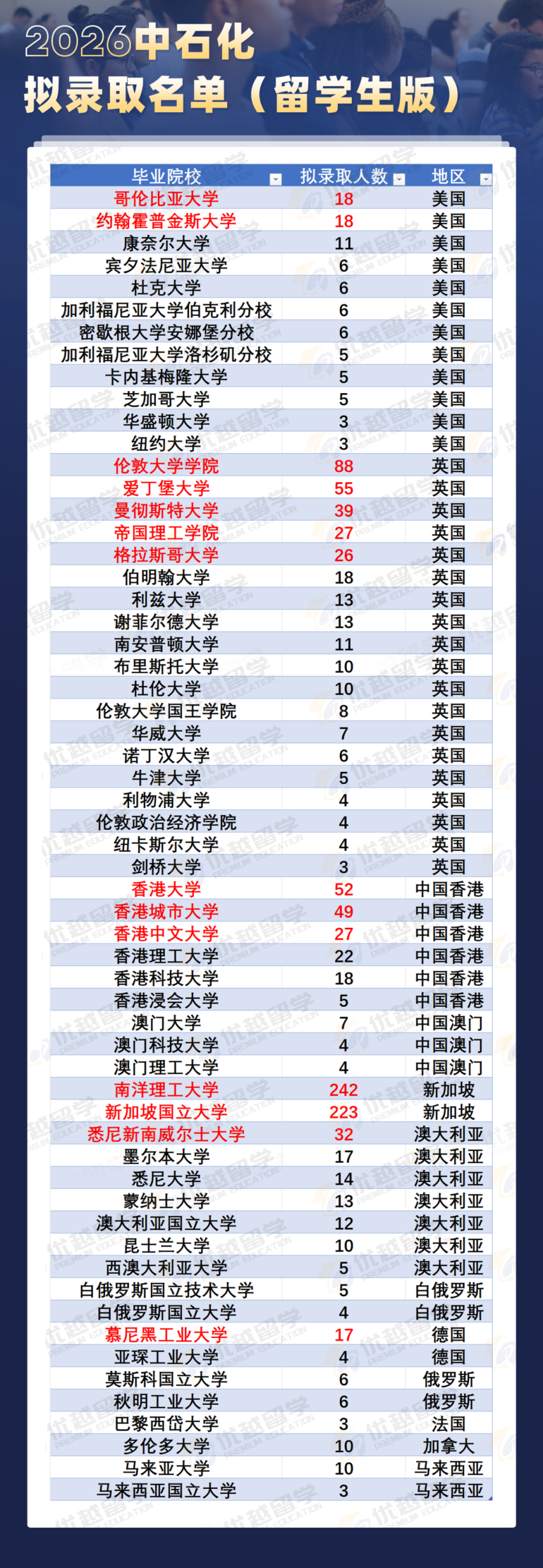 2026中石化
拟录取名单（留学生版）

| 毕业院校 | 拟录取人数 | 地区 |
|---|---|---|
| 哥伦比亚大学 | 18 | 美国 |
| 约翰霍普金斯大学 | 18 | 美国 |
| 康奈尔大学 | 11 | 美国 |
| 宾夕法尼亚大学 | 6 | 美国 |
| 杜克大学 | 6 | 美国 |
| 加利福尼亚大学伯克利分校 | 6 | 美国 |
| 密歇根大学安娜堡分校 | 6 | 美国 |
| 加利福尼亚大学洛杉矶分校 | 5 | 美国 |
| 卡内基梅隆大学 | 5 | 美国 |
| 芝加哥大学 | 5 | 美国 |
| 华盛顿大学 | 3 | 美国 |
| 纽约大学 | 3 | 美国 |
| 伦敦大学学院 | 88 | 英国 |
| 爱丁堡大学 | 55 | 英国 |
| 曼彻斯特大学 | 39 | 英国 |
| 帝国理工学院 | 27 | 英国 |
| 格拉斯哥大学 | 26 | 英国 |
| 伯明翰大学 | 18 | 英国 |
| 利兹大学 | 13 | 英国 |
| 谢菲尔德大学 | 13 | 英国 |
| 南安普顿大学 | 11 | 英国 |
| 布里斯托大学 | 10 | 英国 |
| 杜伦大学 | 10 | 英国 |
| 伦敦大学国王学院 | 8 | 英国 |
| 华威大学 | 7 | 英国 |
| 诺丁汉大学 | 6 | 英国 |
| 牛津大学 | 5 | 英国 |
| 利物浦大学 | 4 | 英国 |
| 伦敦政治经济学院 | 4 | 英国 |
| 纽卡斯尔大学 | 4 | 英国 |
| 剑桥大学 | 3 | 英国 |
| 香港大学 | 52 | 中国香港 |
| 香港城市大学 | 49 | 中国香港 |
| 香港中文大学 | 27 | 中国香港 |
| 香港理工大学 | 22 | 中国香港 |
| 香港科技大学 | 18 | 中国香港 |
| 香港浸会大学 | 5 | 中国香港 |
| 澳门大学 | 7 | 中国澳门 |
| 澳门科技大学 | 4 | 中国澳门 |
| 澳门理工大学 | 4 | 中国澳门 |
| 南洋理工大学 | 242 | 新加坡 |
| 新加坡国立大学 | 223 | 新加坡 |
| 悉尼新南威尔士大学 | 32 | 澳大利亚 |
| 墨尔本大学 | 17 | 澳大利亚 |
| 悉尼大学 | 14 | 澳大利亚 |
| 蒙纳士大学 | 13 | 澳大利亚 |
| 澳大利亚国立大学 | 12 | 澳大利亚 |
| 昆士兰大学 | 10 | 澳大利亚 |
| 西澳大利亚大学 | 5 | 澳大利亚 |
| 白俄罗斯国立技术大学 | 5 | 白俄罗斯 |
| 白俄罗斯国立大学 | 4 | 白俄罗斯 |
| 慕尼黑工业大学 | 17 | 德国 |
| 亚琛工业大学 | 4 | 德国 |
| 莫斯科国立大学 | 6 | 俄罗斯 |
| 秋明工业大学 | 6 | 俄罗斯 |
| 巴黎西岱大学 | 3 | 法国 |
| 多伦多大学 | 10 | 加拿大 |
| 马来亚大学 | 10 | 马来西亚 |
| 马来西亚国立大学 | 3 | 马来西亚 |

优越留学 PREMIUM EDUCATION